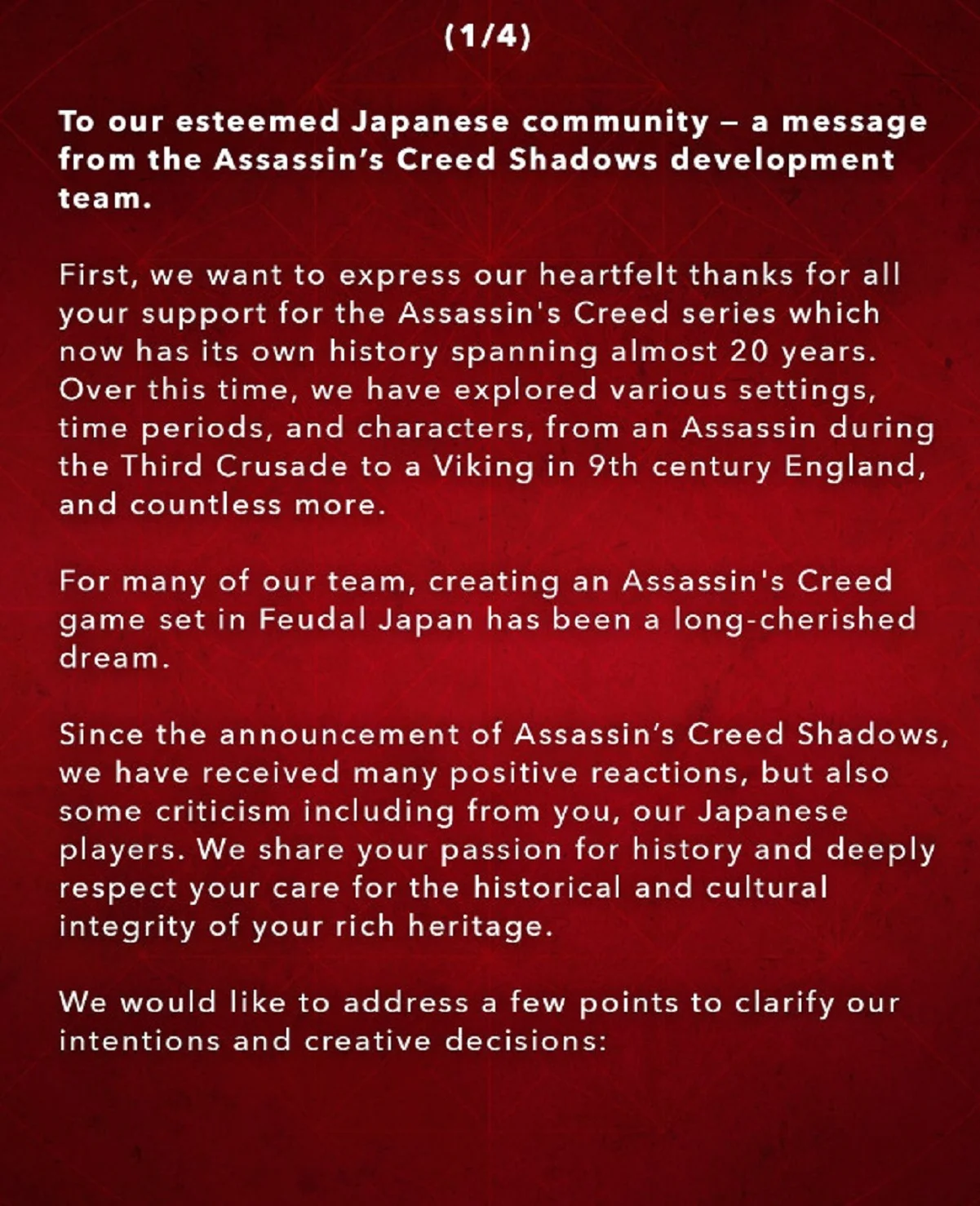 (1/4)

To our esteemed Japanese community – a message from the Assassin's Creed Shadows development team.

First, we want to express our heartfelt thanks for all your support for the Assassin's Creed series which now has its own history spanning almost 20 years. Over this time, we have explored various settings, time periods, and characters, from an Assassin during the Third Crusade to a Viking in 9th century England, and countless more.

For many of our team, creating an Assassin's Creed game set in Feudal Japan has been a long-cherished dream.

Since the announcement of Assassin's Creed Shadows, we have received many positive reactions, but also some criticism including from you, our Japanese players. We share your passion for history and deeply respect your care for the historical and cultural integrity of your rich heritage.

We would like to address a few points to clarify our intentions and creative decisions: